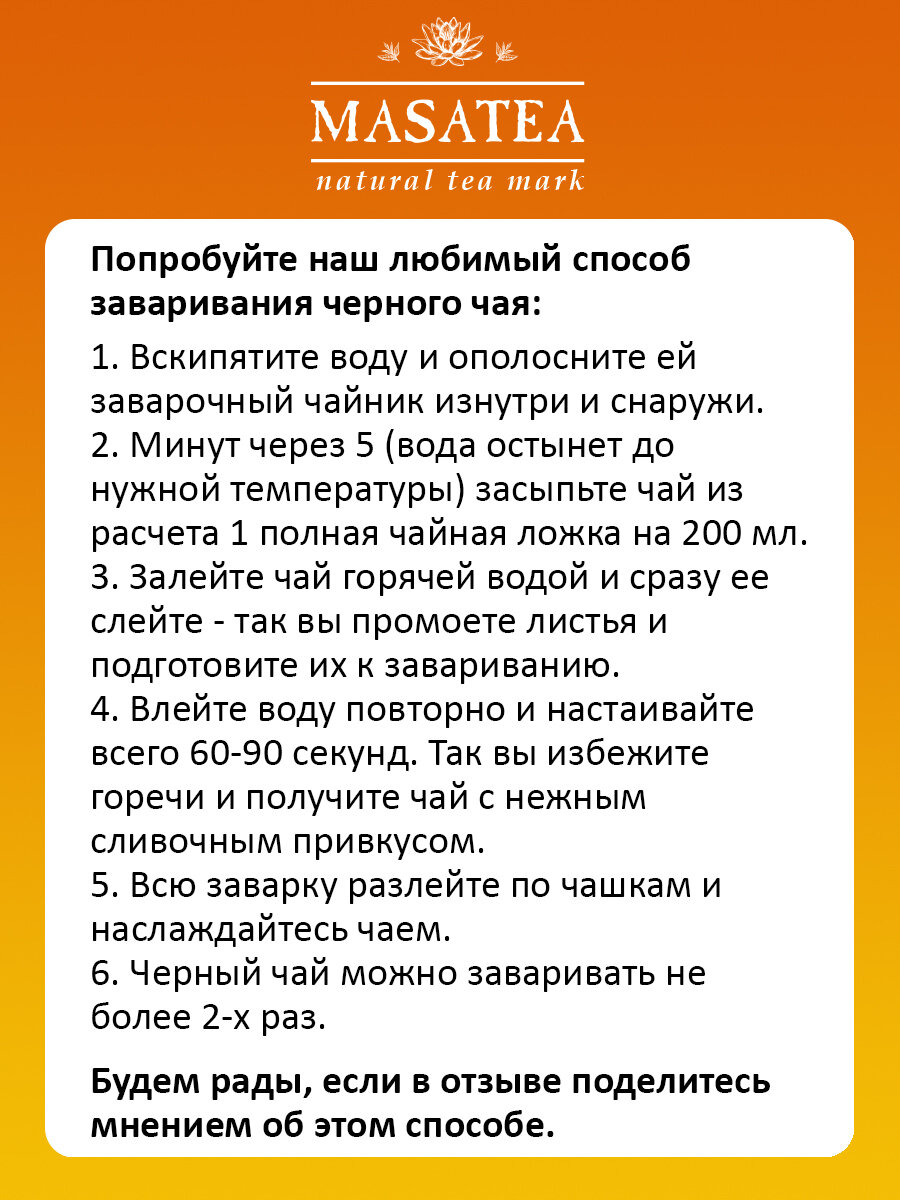 MASATEA
natural tea mark

Попробуйте наш любимый способ заваривания черного чая:

1. Вскипятите воду и ополосните ей заварочный чайник изнутри и снаружи.
2. Минут через 5 (вода остынет до нужной температуры) засыпьте чай из расчета 1 полная чайная ложка на 200 мл.
3. Залейте чай горячей водой и сразу ее слейте - так вы промоете листья и подготовите их к завариванию.
4. Влейте воду повторно и настаивайте всего 60-90 секунд. Так вы избежите горечи и получите чай с нежным сливочным привкусом.
5. Всю заварку разлейте по чашкам и наслаждайтесь чаем.
6. Черный чай можно заваривать не более 2-х раз.

Будем рады, если в отзыве поделитесь мнением об этом способе.